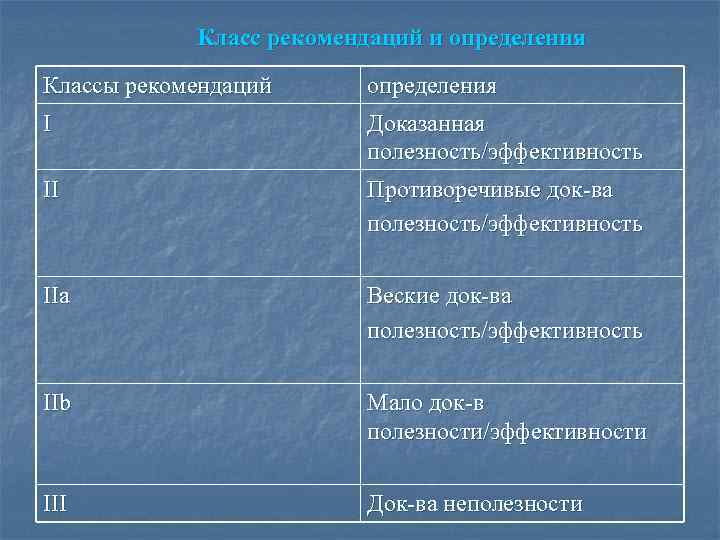 Класс рекомендаций и определения

| Классы рекомендаций | определения |
|---|---|
| I | Доказанная полезность/эффективность |
| II | Противоречивые док-ва полезность/эффективность |
| IIa | Веские док-ва полезность/эффективность |
| IIb | Мало док-в полезности/эффективности |
| III | Док-ва неполезности |